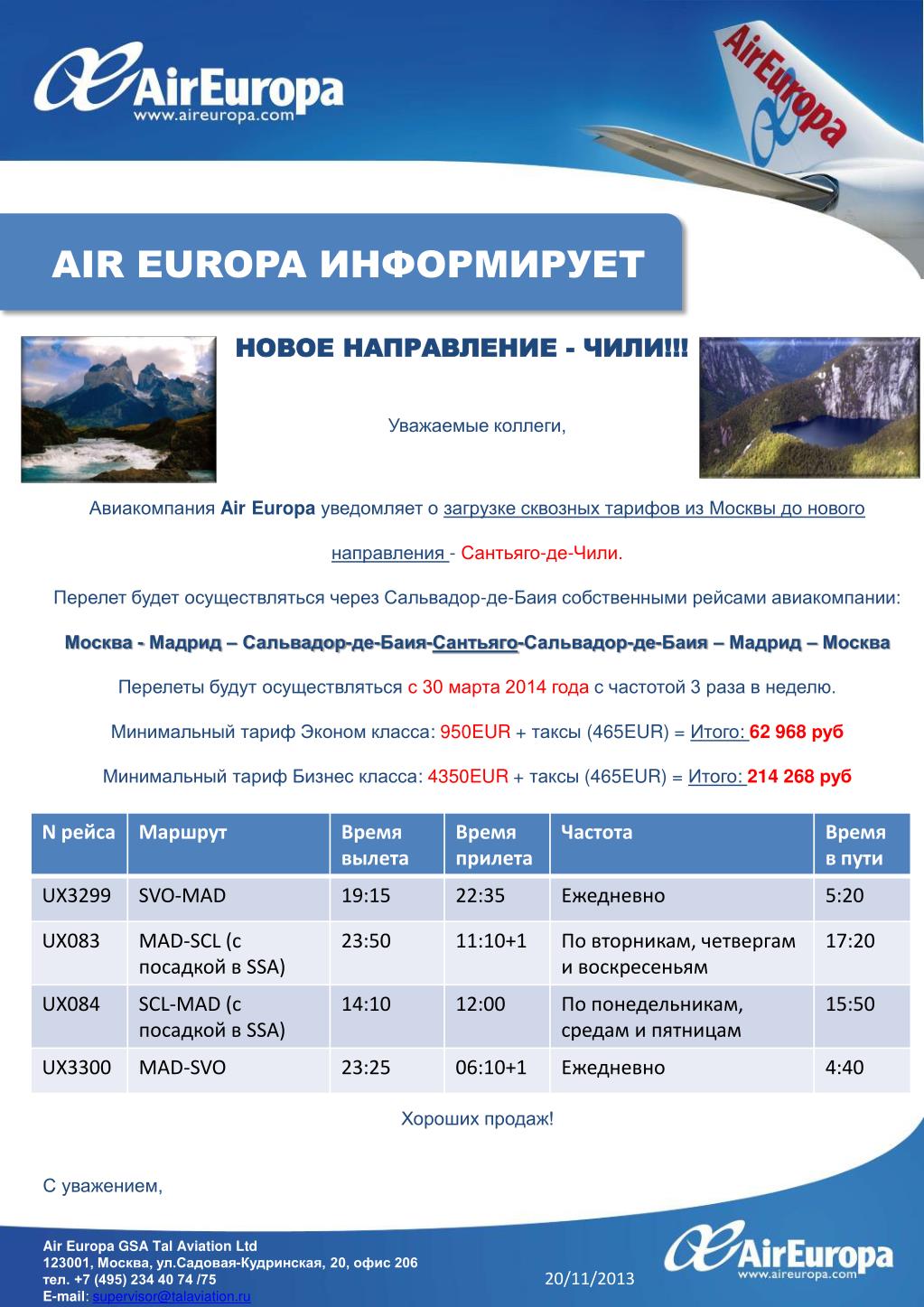 AirEuropa
www.aireuropa.com

AirEuropa

AIR EUROPA ИНФОРМИРУЕТ

НОВОЕ НАПРАВЛЕНИЕ - ЧИЛИ!!!

Уважаемые коллеги,

Авиакомпания Air Europa уведомляет о загрузке сквозных тарифов из Москвы до нового направления - Сантьяго-де-Чили.

Перелет будет осуществляться через Сальвадор-де-Баия собственными рейсами авиакомпании:

Москва - Мадрид – Сальвадор-де-Баия-Сантьяго-Сальвадор-де-Баия – Мадрид – Москва

Перелеты будут осуществляться с 30 марта 2014 года с частотой 3 раза в неделю.

Минимальный тариф Эконом класса: 950EUR + таксы (465EUR) = Итого: 62 968 руб

Минимальный тариф Бизнес класса: 4350EUR + таксы (465EUR) = Итого: 214 268 руб

| N рейса | Маршрут | Время вылета | Время прилета | Частота | Время в пути |
|---|---|---|---|---|---|
| UX3299 | SVO-MAD | 19:15 | 22:35 | Ежедневно | 5:20 |
| UX083 | MAD-SCL (с посадкой в SSA) | 23:50 | 11:10+1 | По вторникам, четвергам и воскресеньям | 17:20 |
| UX084 | SCL-MAD (с посадкой в SSA) | 14:10 | 12:00 | По понедельникам, средам и пятницам | 15:50 |
| UX3300 | MAD-SVO | 23:25 | 06:10+1 | Ежедневно | 4:40 |

Хороших продаж!

С уважением,

Air Europa GSA Tal Aviation Ltd
123001, Москва, ул.Садовая-Кудринская, 20, офис 206
тел. +7 (495) 234 40 74 /75
E-mail: supervisor@talaviation.ru

20/11/2013

AirEuropa
www.aireuropa.com